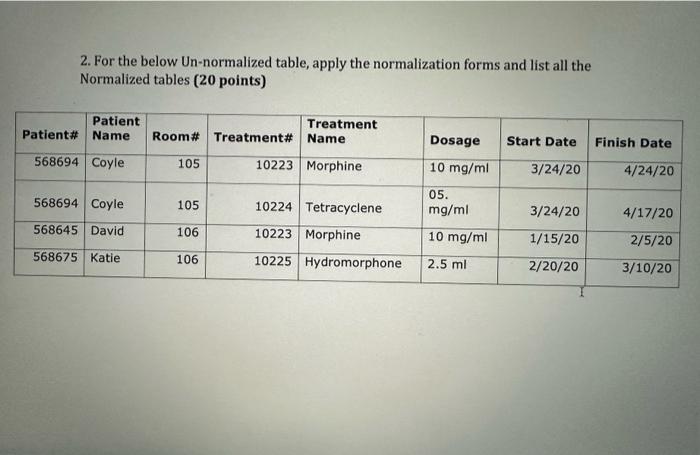 2. For the below Un-normalized table, apply the normalization forms and list all the Normalized tables **(20 points)**

| Patient# | Patient Name | Room# | Treatment# | Treatment Name | Dosage | Start Date | Finish Date |
|---|---|---|---|---|---|---|---|
| 568694 | Coyle | 105 | 10223 | Morphine | 10 mg/ml | 3/24/20 | 4/24/20 |
| 568694 | Coyle | 105 | 10224 | Tetracyclene | 05. mg/ml | 3/24/20 | 4/17/20 |
| 568645 | David | 106 | 10223 | Morphine | 10 mg/ml | 1/15/20 | 2/5/20 |
| 568675 | Katie | 106 | 10225 | Hydromorphone | 2.5 ml | 2/20/20 | 3/10/20 |